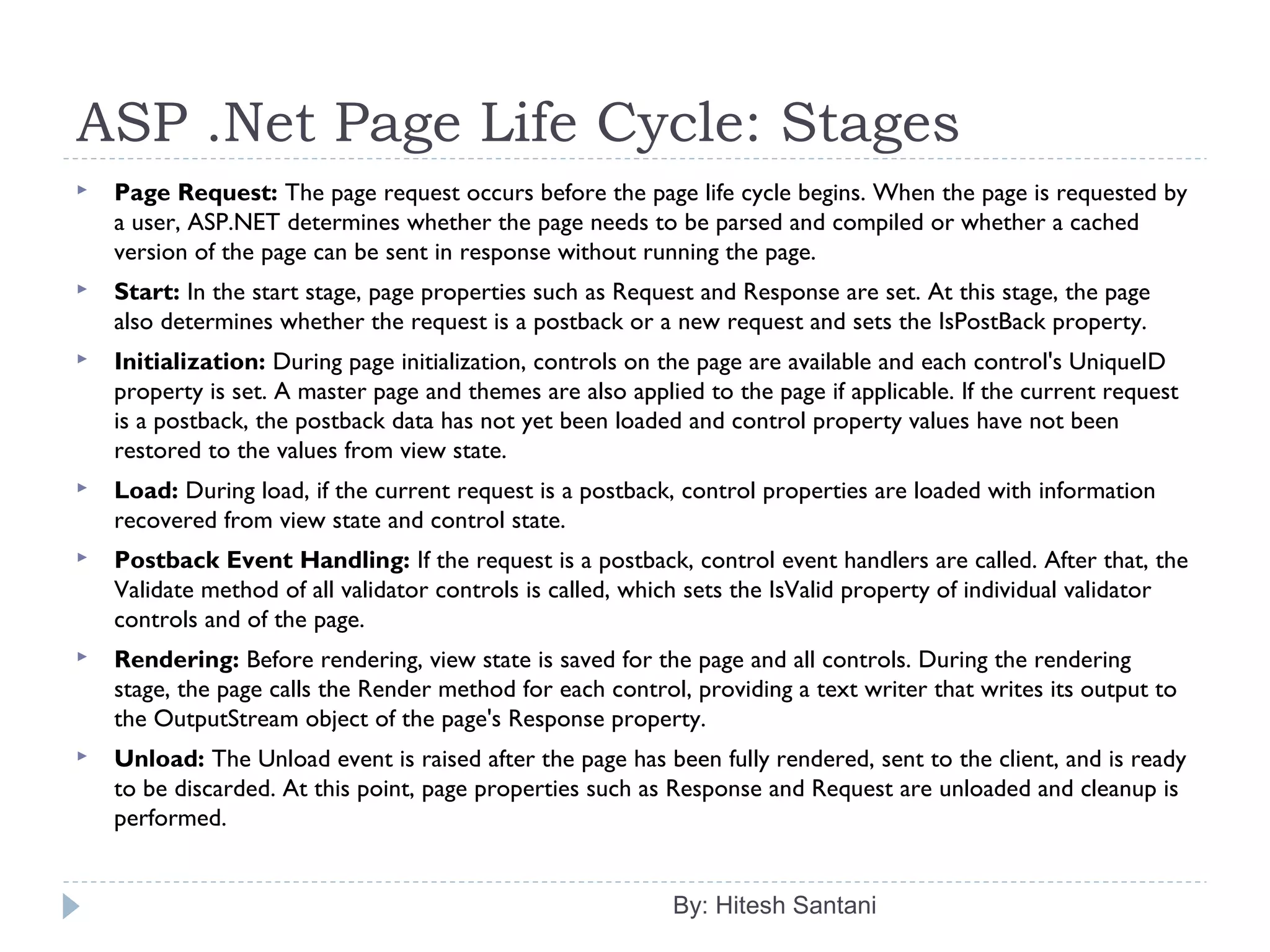 ASP .Net Page Life Cycle: Stages

Page Request: The page request occurs before the page life cycle begins. When the page is requested by a user, ASP.NET determines whether the page needs to be parsed and compiled or whether a cached version of the page can be sent in response without running the page.

Start: In the start stage, page properties such as Request and Response are set. At this stage, the page also determines whether the request is a postback or a new request and sets the IsPostBack property.

Initialization: During page initialization, controls on the page are available and each control's UniqueID property is set. A master page and themes are also applied to the page if applicable. If the current request is a postback, the postback data has not yet been loaded and control property values have not been restored to the values from view state.

Load: During load, if the current request is a postback, control properties are loaded with information recovered from view state and control state.

Postback Event Handling: If the request is a postback, control event handlers are called. After that, the Validate method of all validator controls is called, which sets the IsValid property of individual validator controls and of the page.

Rendering: Before rendering, view state is saved for the page and all controls. During the rendering stage, the page calls the Render method for each control, providing a text writer that writes its output to the OutputStream object of the page's Response property.

Unload: The Unload event is raised after the page has been fully rendered, sent to the client, and is ready to be discarded. At this point, page properties such as Response and Request are unloaded and cleanup is performed.

By: Hitesh Santani